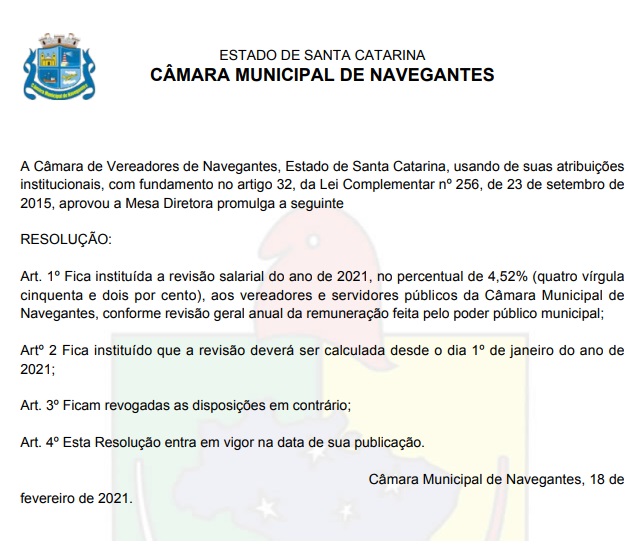 Câmara Municipal de Navegantes

ESTADO DE SANTA CATARINA
CÂMARA MUNICIPAL DE NAVEGANTES

A Câmara de Vereadores de Navegantes, Estado de Santa Catarina, usando de suas atribuições institucionais, com fundamento no artigo 32, da Lei Complementar nº 256, de 23 de setembro de 2015, aprovou a Mesa Diretora promulga a seguinte

RESOLUÇÃO:

Art. 1º Fica instituída a revisão salarial do ano de 2021, no percentual de 4,52% (quatro vírgula cinquenta e dois por cento), aos vereadores e servidores públicos da Câmara Municipal de Navegantes, conforme revisão geral anual da remuneração feita pelo poder público municipal;

Artº 2 Fica instituído que a revisão deverá ser calculada desde o dia 1º de janeiro do ano de 2021;

Art. 3º Ficam revogadas as disposições em contrário;

Art. 4º Esta Resolução entra em vigor na data de sua publicação.

Câmara Municipal de Navegantes, 18 de fevereiro de 2021.